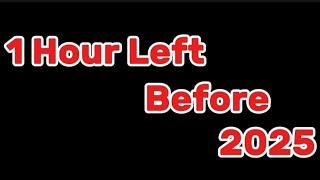 1 Hour Left
Before
2025